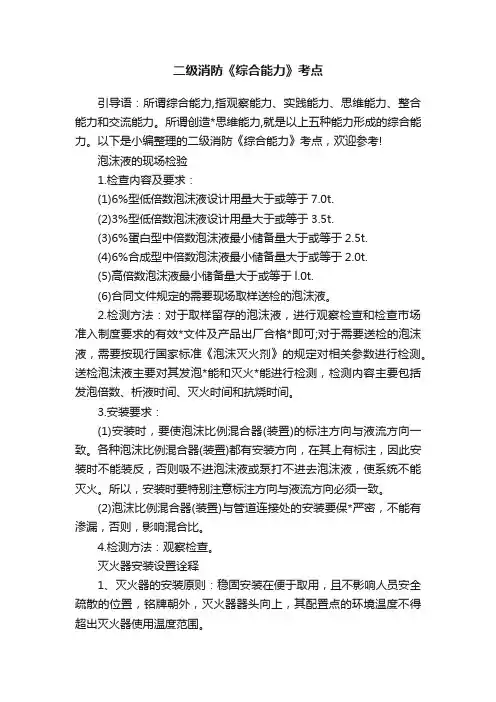 二级消防《综合能力》考点

引导语：所谓综合能力,指观察能力、实践能力、思维能力、整合能力和交流能力。所谓创造*思维能力,就是以上五种能力形成的综合能力。以下是小编整理的二级消防《综合能力》考点，欢迎参考!

泡沫液的现场检验

1.检查内容及要求：

(1)6%型低倍数泡沫液设计用量大于或等于 7.0t.

(2)3%型低倍数泡沫液设计用量大于或等于 3.5t.

(3)6%蛋白型中倍数泡沫液最小储备量大于或等于 2.5t.

(4)6%合成型中倍数泡沫液最小储备量大于或等于 2.0t.

(5)高倍数泡沫液最小储备量大于或等于 l.0t.

(6)合同文件规定的需要现场取样送检的泡沫液。

2.检测方法：对于取样留存的泡沫液，进行观察检查和检查市场准入制度要求的有效*文件及产品出厂合格*即可;对于需要送检的泡沫液，需要按现行国家标准《泡沫灭火剂》的规定对相关参数进行检测。送检泡沫液主要对其发泡*能和灭火*能进行检测，检测内容主要包括发泡倍数、析液时间、灭火时间和抗烧时间。

3.安装要求：

(1)安装时，要使泡沫比例混合器(装置)的标注方向与液流方向一致。各种泡沫比例混合器(装置)都有安装方向，在其上有标注，因此安装时不能装反，否则吸不进泡沫液或泵打不进去泡沫液，使系统不能灭火。所以，安装时要特别注意标注方向与液流方向必须一致。

(2)泡沫比例混合器(装置)与管道连接处的安装要保*严密，不能有渗漏，否则，影响混合比。

4.检测方法：观察检查。

灭火器安装设置诠释

1、灭火器的安装原则：稳固安装在便于取用，且不影响人员安全疏散的位置，铭牌朝外，灭火器器头向上，其配置点的环境温度不得超出灭火器使用温度范围。